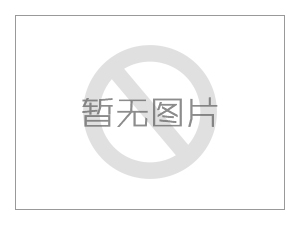 暂无图片